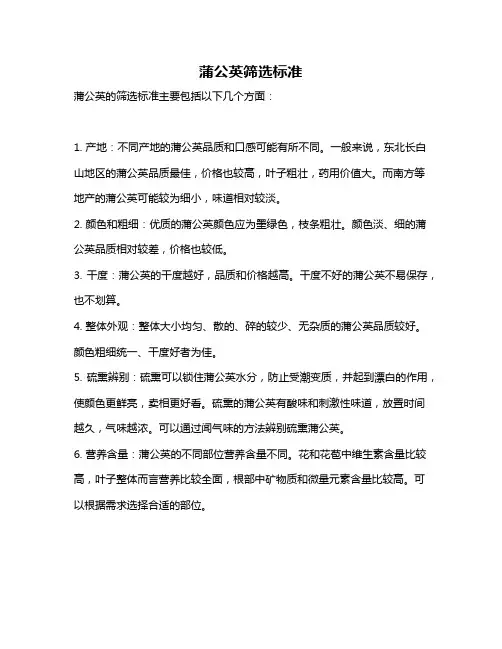 蒲公英筛选标准

蒲公英的筛选标准主要包括以下几个方面：

1. 产地：不同产地的蒲公英品质和口感可能有所不同。一般来说，东北长白山地区的蒲公英品质最佳，价格也较高，叶子粗壮，药用价值大。而南方等地产的蒲公英可能较为细小，味道相对较淡。

2. 颜色和粗细：优质的蒲公英颜色应为墨绿色，枝条粗壮。颜色淡、细的蒲公英品质相对较差，价格也较低。

3. 干度：蒲公英的干度越好，品质和价格越高。干度不好的蒲公英不易保存，也不划算。

4. 整体外观：整体大小均匀、散的、碎的较少、无杂质的蒲公英品质较好。颜色粗细统一、干度好者为佳。

5. 硫熏辨别：硫熏可以锁住蒲公英水分，防止受潮变质，并起到漂白的作用，使颜色更鲜亮，卖相更好看。硫熏的蒲公英有酸味和刺激性味道，放置时间越久，气味越浓。可以通过闻气味的方法辨别硫熏蒲公英。

6. 营养含量：蒲公英的不同部位营养含量不同。花和花苞中维生素含量比较高，叶子整体而言营养比较全面，根部中矿物质和微量元素含量比较高。可以根据需求选择合适的部位。